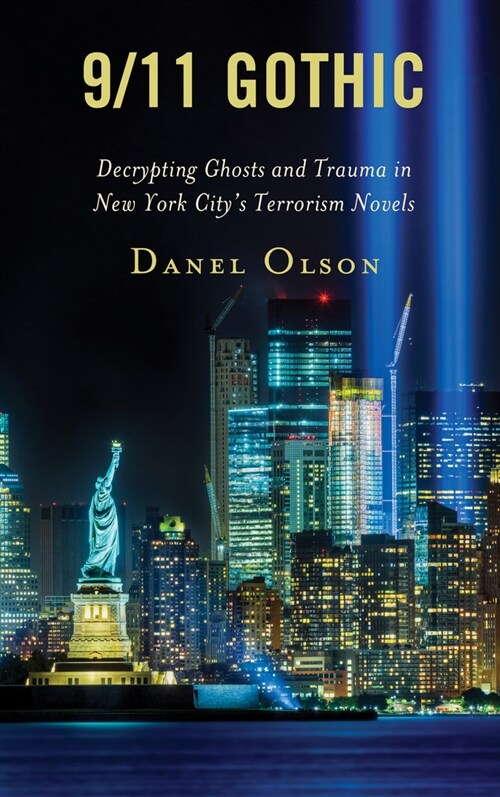 9/11 GOTHIC

Decrypting Ghosts and Trauma in New York City's Terrorism Novels

DANEL OLSON